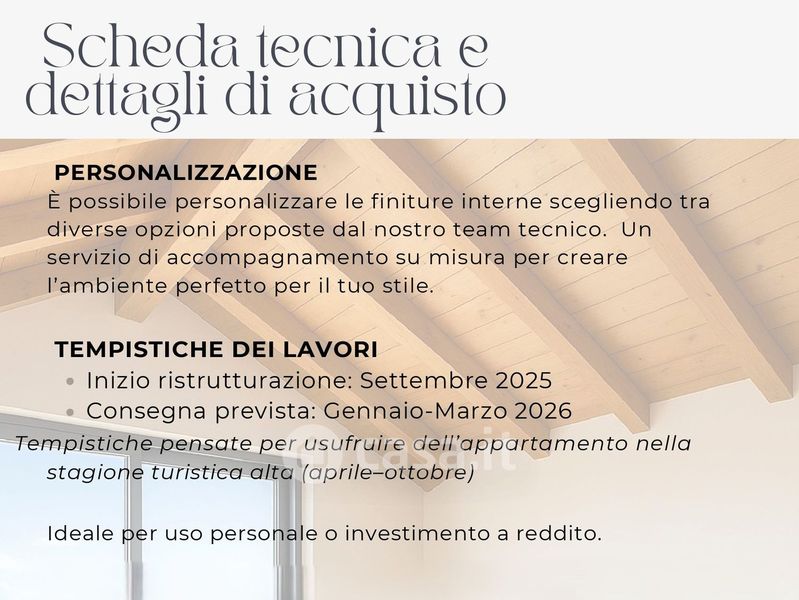 Scheda tecnica e dettagli di acquisto

PERSONALIZZAZIONE
È possibile personalizzare le finiture interne scegliendo tra diverse opzioni proposte dal nostro team tecnico.  Un servizio di accompagnamento su misura per creare l'ambiente perfetto per il tuo stile.

TEMPISTICHE DEI LAVORI
• Inizio ristrutturazione: Settembre 2025
• Consegna prevista: Gennaio-Marzo 2026
Tempistiche pensate per usufruire dell'appartamento nella stagione turistica alta (aprile–ottobre)

Ideale per uso personale o investimento a reddito.

casa.it